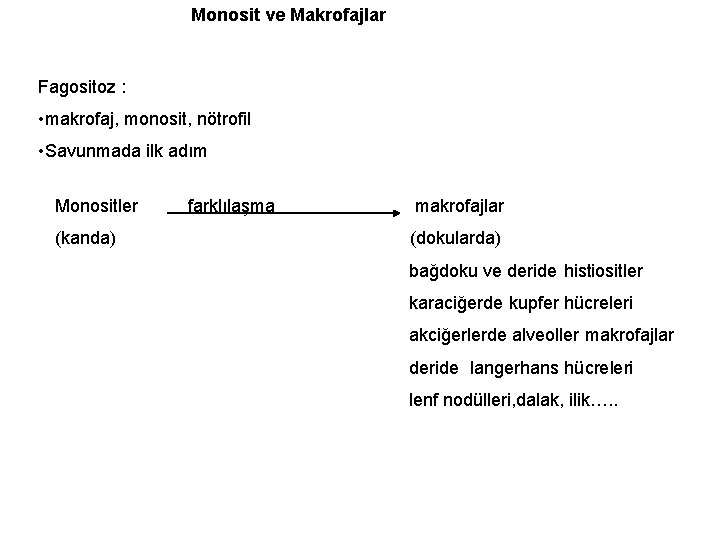 Monosit ve Makrofajlar

Fagositoz :

•makrofaj, monosit, nötrofil

•Savunmada ilk adım

Monositler farklılaşma makrofajlar

(kanda) (dokularda)

bağdoku ve deride histiositler

karaciğerde kupfer hücreleri

akciğerlerde alveoller makrofajlar

deride langerhans hücreleri

lenf nodülleri,dalak, ilik…..